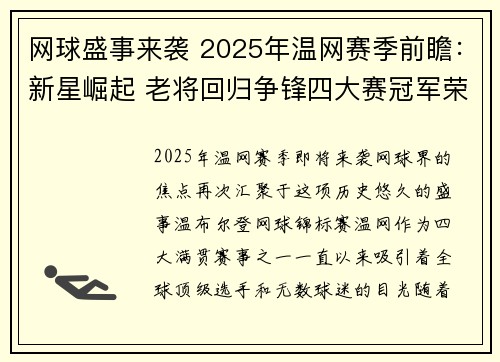 网球盛事来袭 2025年温网赛季前瞻：新星崛起 老将回归争锋四大赛冠军荣

2025年温网赛季即将来袭网球界的焦点再次汇聚于这项历史悠久的盛事温布尔登网球锦标赛温网作为四大满贯赛事之一一直以来吸引着全球顶级选手和无数球迷的目光随着